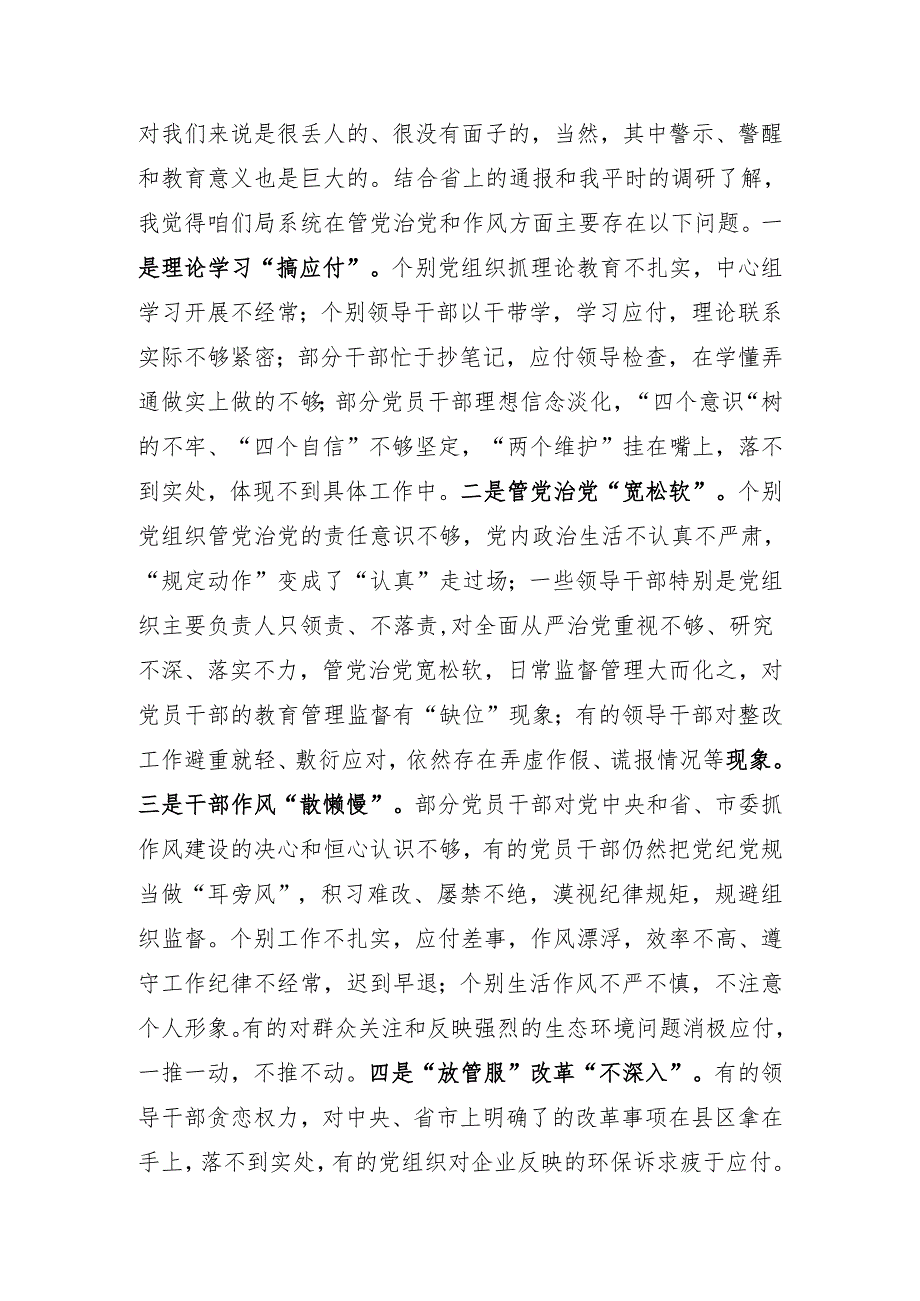 对我们来说是很丢人的、很没有面子的，当然，其中警示、警醒和教育意义也是巨大的。结合省上的通报和我平时的调研了解，我觉得咱们局系统在管党治党和作风方面主要存在以下问题。一是理论学习“搞应付”。个别党组织抓理论教育不扎实，中心组学习开展不经常；个别领导干部以干带学，学习应付，理论联系实际不够紧密；部分干部忙于抄笔记，应付领导检查，在学懂弄通做实上做的不够;部分党员干部理想信念淡化，“四个意识“树的不牢、“四个自信”不够坚定，“两个维护”挂在嘴上，落不到实处，体现不到具体工作中。二是管党治党“宽松软”。个别党组织管党治党的责任意识不够，党内政治生活不认真不严肃，“规定动作”变成了“认真”走过场；一些领导干部特别是党组织主要负责人只领责、不落责,对全面从严治党重视不够、研究不深、落实不力，管党治党宽松软，日常监督管理大而化之，对党员干部的教育管理监督有“缺位”现象；有的领导干部对整改工作避重就轻、敷衍应对，依然存在弄虚作假、谎报情况等现象。三是干部作风“散懒慢”。部分党员干部对党中央和省、市委抓作风建设的决心和恒心认识不够，有的党员干部仍然把党纪党规当做“耳旁风”，积习难改、屡禁不绝，漠视纪律规矩，规避组织监督。个别工作不扎实，应付差事，作风漂浮，效率不高、遵守工作纪律不经常，迟到早退；个别生活作风不严不慎，不注意个人形象。有的对群众关注和反映强烈的生态环境问题消极应付，一推一动，不推不动。四是“放管服”改革“不深入”。有的领导干部贪恋权力，对中央、省市上明确了的改革事项在县区拿在手上，落不到实处，有的党组织对企业反映的环保诉求疲于应付。